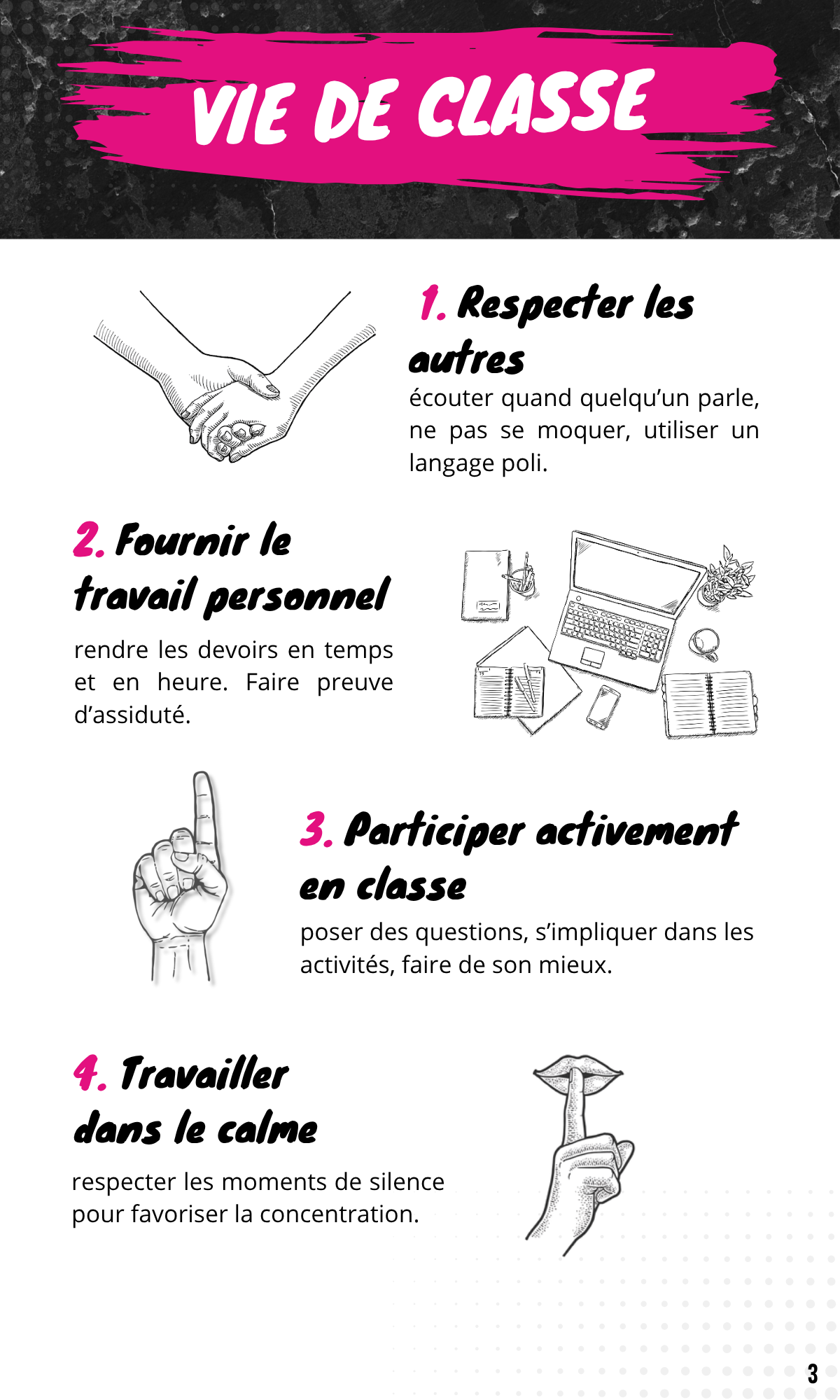 VIE DE CLASSE

1. Respecter les autres

écouter quand quelqu'un parle, ne pas se moquer, utiliser un langage poli.

2. Fournir le travail personnel

rendre les devoirs en temps et en heure. Faire preuve d'assiduté.

3. Participer activement en classe

poser des questions, s'impliquer dans les activités, faire de son mieux.

4. Travailler dans le calme

respecter les moments de silence pour favoriser la concentration.

3